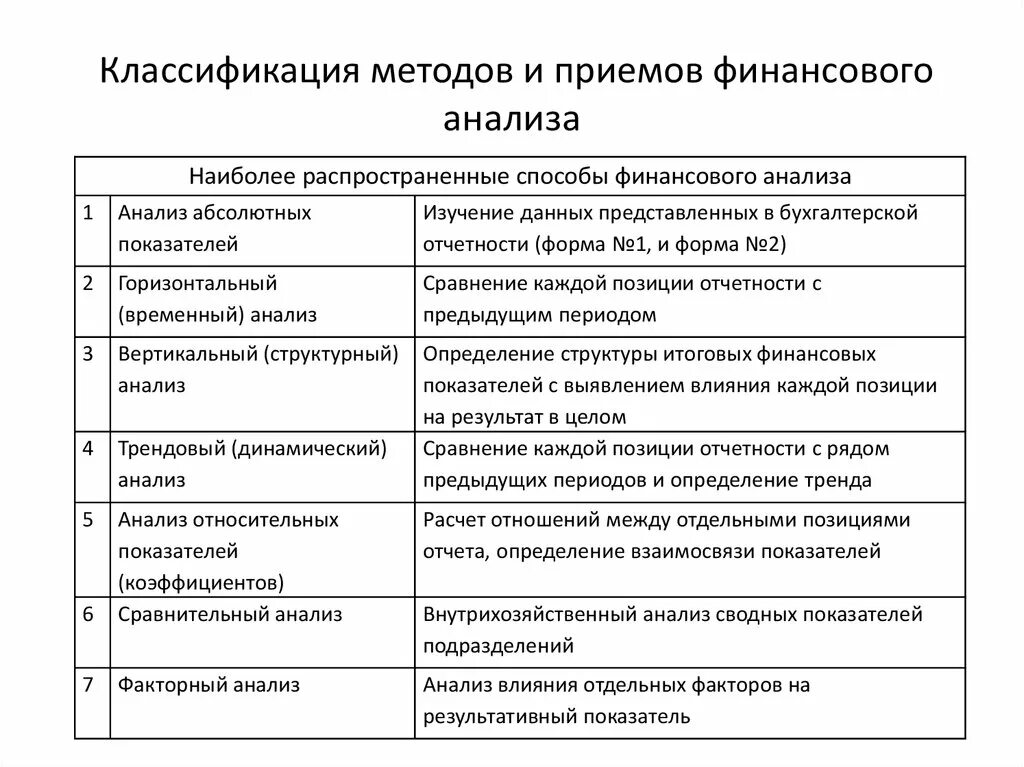 Классификация методов и приемов финансового анализа

| Наиболее распространенные способы финансового анализа | | |
|---|---|---|
| 1 | Анализ абсолютных показателей | Изучение данных представленных в бухгалтерской отчетности (форма №1, и форма №2) |
| 2 | Горизонтальный (временный) анализ | Сравнение каждой позиции отчетности с предыдущим периодом |
| 3 | Вертикальный (структурный) анализ | Определение структуры итоговых финансовых показателей с выявлением влияния каждой позиции на результат в целом |
| 4 | Трендовый (динамический) анализ | Сравнение каждой позиции отчетности с рядом предыдущих периодов и определение тренда |
| 5 | Анализ относительных показателей (коэффициентов) | Расчет отношений между отдельными позициями отчета, определение взаимосвязи показателей |
| 6 | Сравнительный анализ | Внутрихозяйственный анализ сводных показателей подразделений |
| 7 | Факторный анализ | Анализ влияния отдельных факторов на результативный показатель |